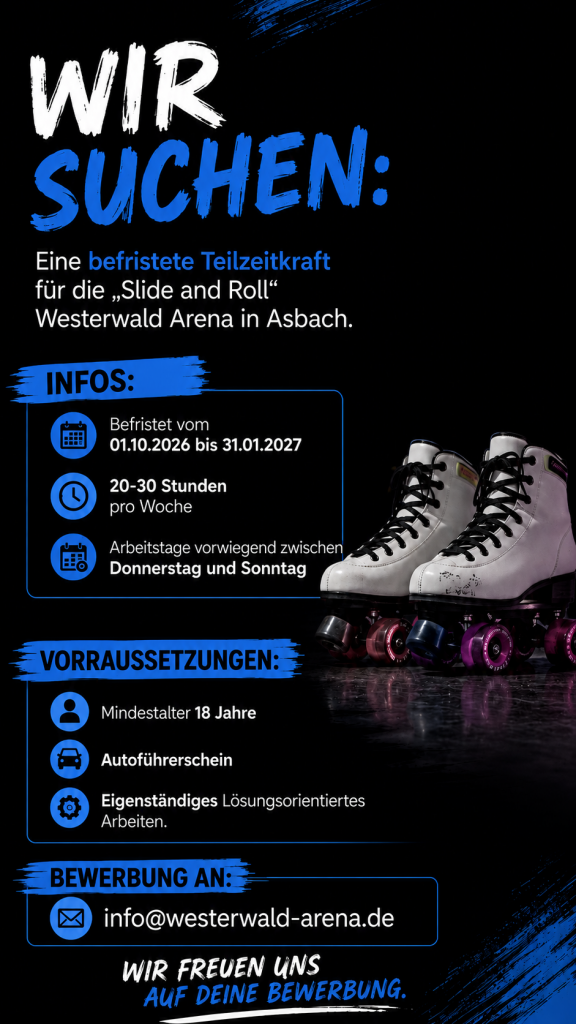 WIR SUCHEN:

Eine befristete Teilzeitkraft für die „Slide and Roll“ Westerwald Arena in Asbach.

INFOS:

Befristet vom
01.10.2026 bis 31.01.2027

20-30 Stunden
pro Woche

Arbeitstage vorwiegend zwischen
Donnerstag und Sonntag

VORRAUSSETZUNGEN:

Mindestalter 18 Jahre

Autoführerschein

Eigenständiges Lösungsorientiertes Arbeiten.

BEWERBUNG AN:

info@westerwald-arena.de

WIR FREUEN UNS
AUF DEINE BEWERBUNG.